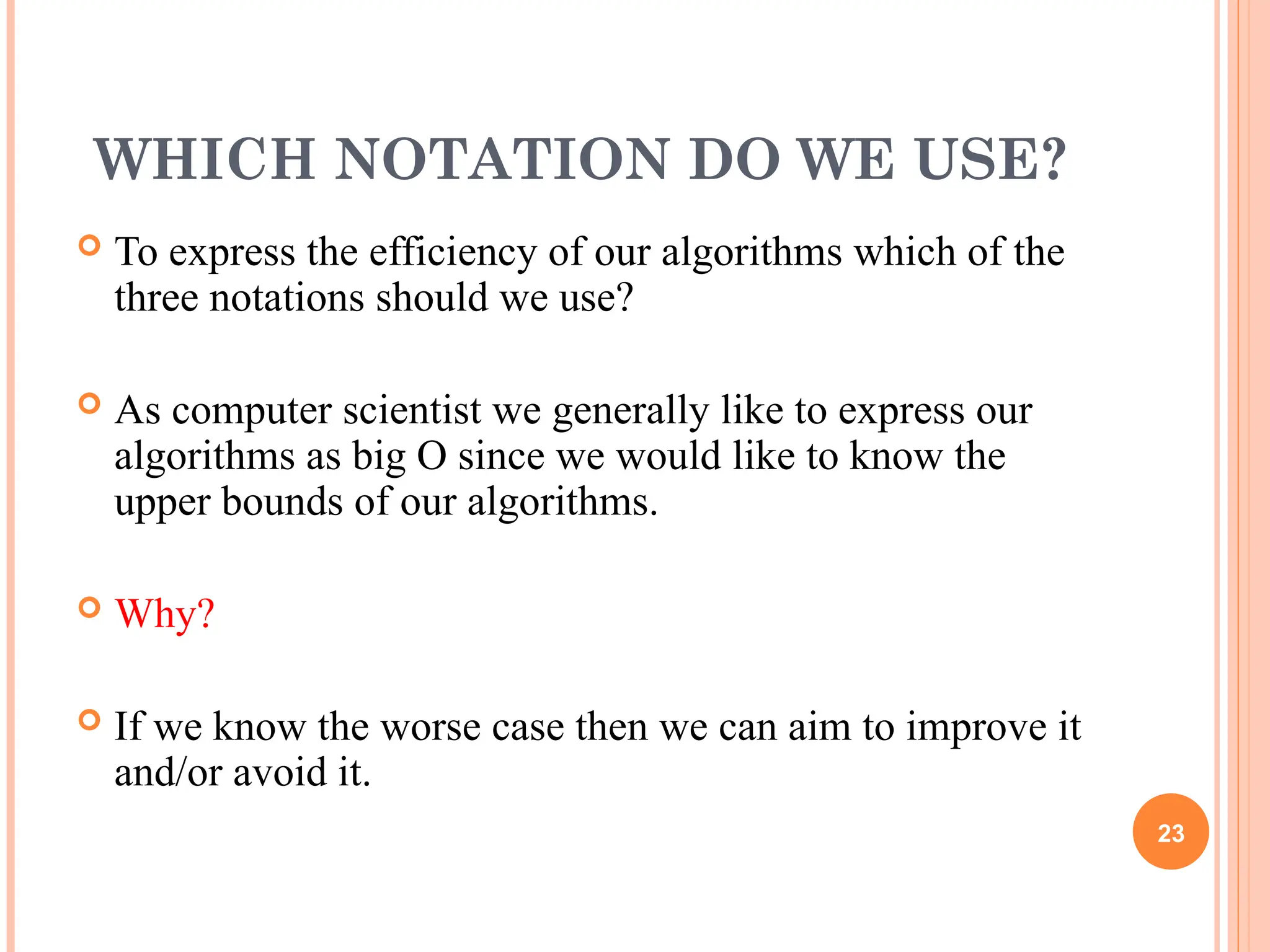 WHICH NOTATION DO WE USE?

• To express the efficiency of our algorithms which of the three notations should we use?

• As computer scientist we generally like to express our algorithms as big O since we would like to know the upper bounds of our algorithms.

• Why?

• If we know the worse case then we can aim to improve it and/or avoid it.

23